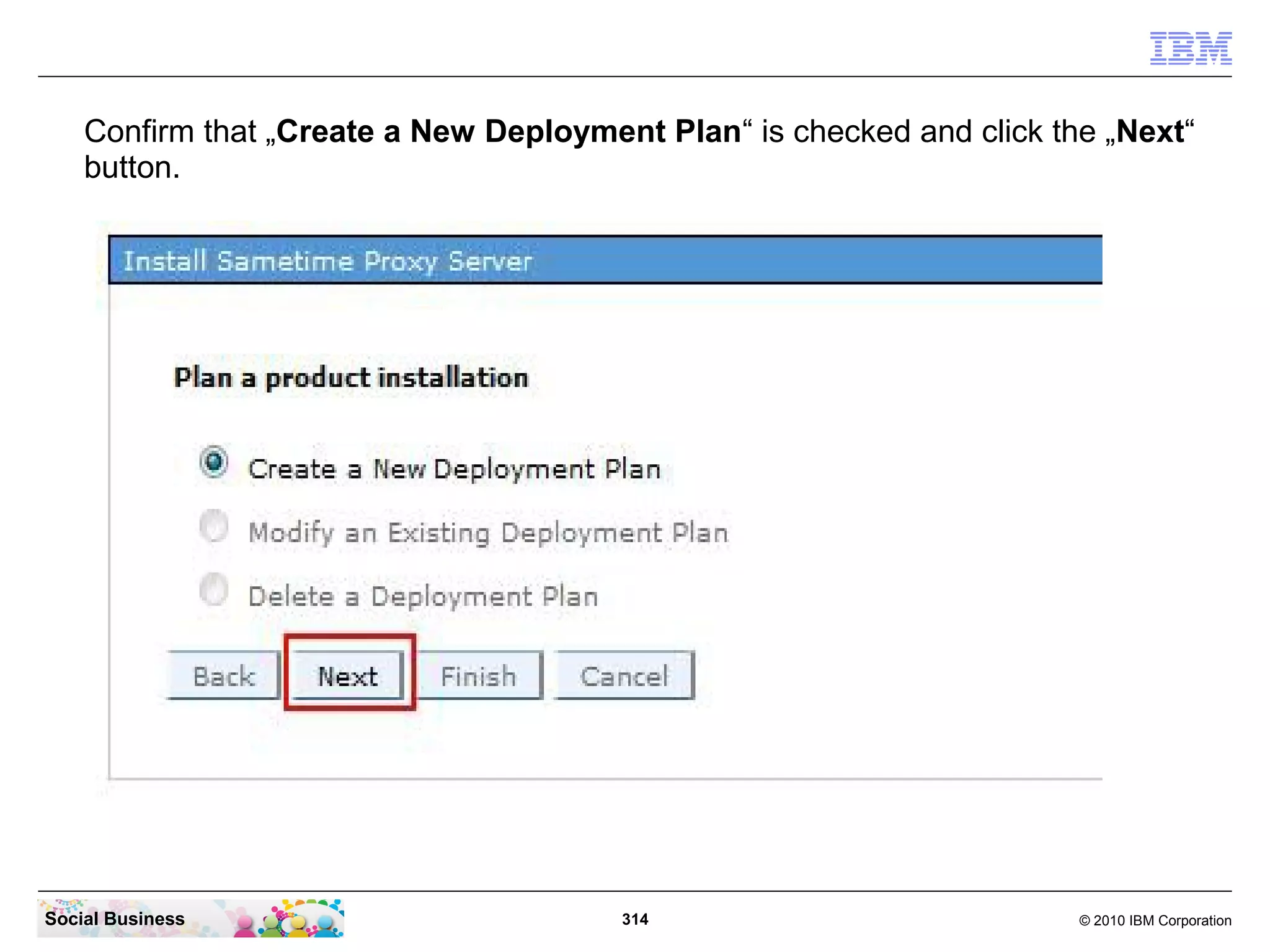 IBM

Confirm that „Create a New Deployment Plan“ is checked and click the „Next“ button.

Install Sametime Proxy Server

Plan a product installation

Create a New Deployment Plan

Modify an Existing Deployment Plan

Delete a Deployment Plan

Back Next Finish Cancel

Social Business

314

© 2010 IBM Corporation